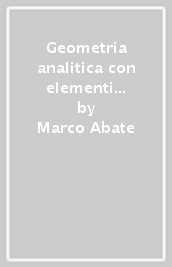 Geometria analitica con elementi…
by
Marco Abate